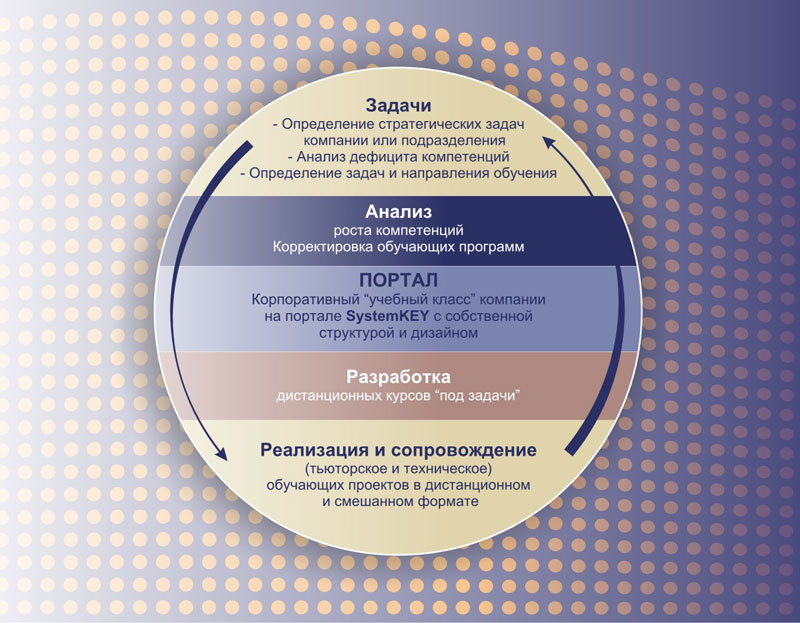 Задачи
- Определение стратегических задач компании или подразделения
- Анализ дефицита компетенций
- Определение задач и направления обучения

Анализ
роста компетенций
Корректировка обучающих программ

ПОРТАЛ
Корпоративный “учебный класс” компании на портале SystemKEY с собственной структурой и дизайном

Разработка
дистанционных курсов “под задачи”

Реализация и сопровождение
(тьюторское и техническое) обучающих проектов в дистанционном и смешанном формате